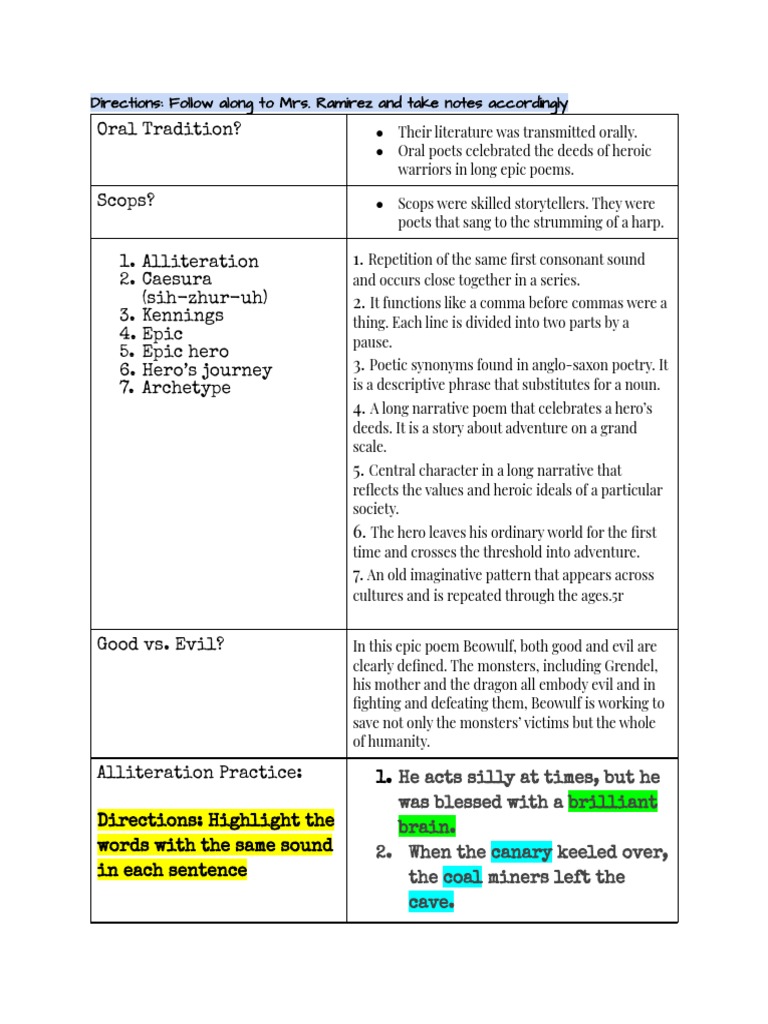 Directions: Follow along to Mrs. Ramirez and take notes accordingly

| Oral Tradition? | • Their literature was transmitted orally. • Oral poets celebrated the deeds of heroic warriors in long epic poems. |
|---|---|
| Scops? | • Scops were skilled storytellers. They were poets that sang to the strumming of a harp. |
| 1. Alliteration 2. Caesura (sih-zhur-uh) 3. Kennings 4. Epic 5. Epic hero 6. Hero's journey 7. Archetype | 1. Repetition of the same first consonant sound and occurs close together in a series. 2. It functions like a comma before commas were a thing. Each line is divided into two parts by a pause. 3. Poetic synonyms found in anglo-saxon poetry. It is a descriptive phrase that substitutes for a noun. 4. A long narrative poem that celebrates a hero's deeds. It is a story about adventure on a grand scale. 5. Central character in a long narrative that reflects the values and heroic ideals of a particular society. 6. The hero leaves his ordinary world for the first time and crosses the threshold into adventure. 7. An old imaginative pattern that appears across cultures and is repeated through the ages.5r |
| Good vs. Evil? | In this epic poem Beowulf, both good and evil are clearly defined. The monsters, including Grendel, his mother and the dragon all embody evil and in fighting and defeating them, Beowulf is working to save not only the monsters' victims but the whole of humanity. |
| Alliteration Practice: Directions: Highlight the words with the same sound in each sentence | 1. He acts silly at times, but he was blessed with a brilliant brain. 2. When the canary keeled over, the coal miners left the cave. |